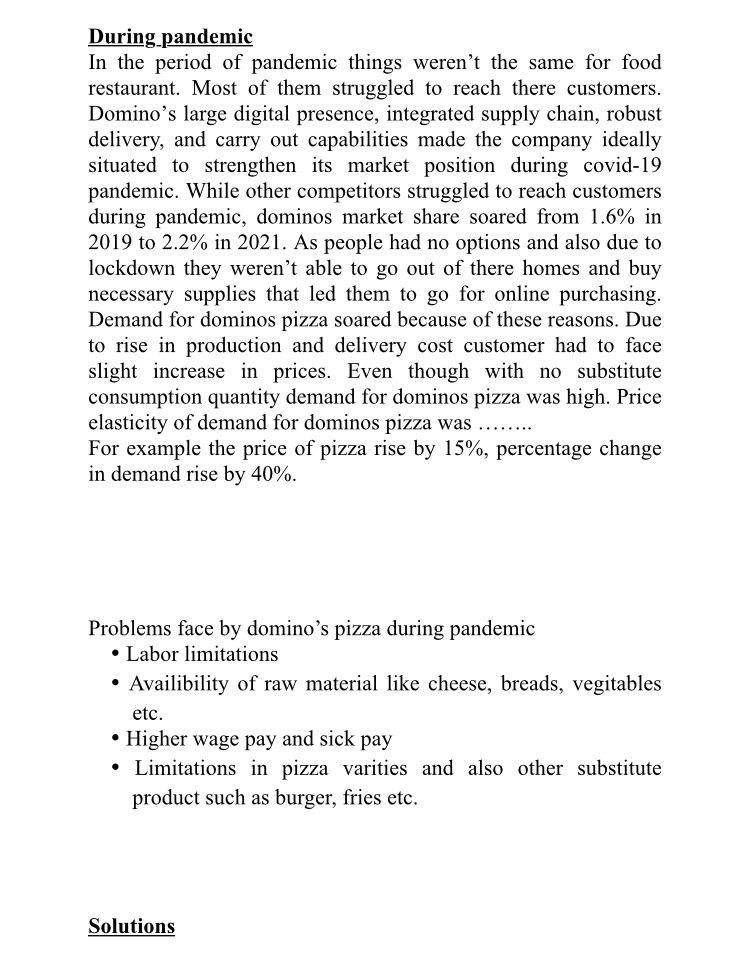 During pandemic
In the period of pandemic things weren't the same for food restaurant. Most of them struggled to reach there customers. Domino's large digital presence, integrated supply chain, robust delivery, and carry out capabilities made the company ideally situated to strengthen its market position during covid-19 pandemic. While other competitors struggled to reach customers during pandemic, dominos market share soared from 1.6% in 2019 to 2.2% in 2021. As people had no options and also due to lockdown they weren't able to go out of there homes and buy necessary supplies that led them to go for online purchasing. Demand for dominos pizza soared because of these reasons. Due to rise in production and delivery cost customer had to face slight increase in prices. Even though with no substitute consumption quantity demand for dominos pizza was high. Price elasticity of demand for dominos pizza was ……..
For example the price of pizza rise by 15%, percentage change in demand rise by 40%.

Problems face by domino's pizza during pandemic
• Labor limitations
• Availibility of raw material like cheese, breads, vegitables etc.
• Higher wage pay and sick pay
• Limitations in pizza varities and also other substitute product such as burger, fries etc.

Solutions